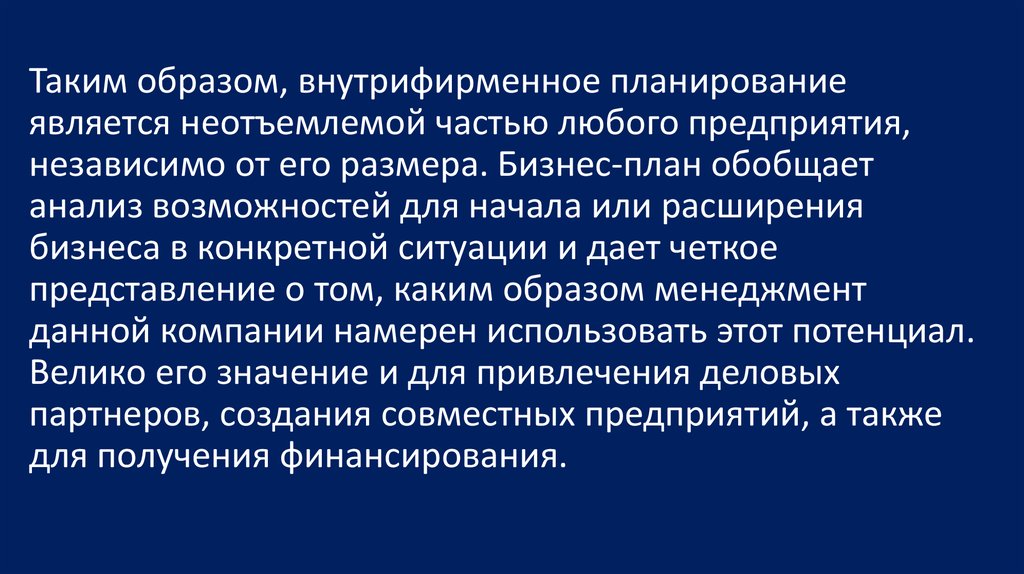 Таким образом, внутрифирменное планирование является неотъемлемой частью любого предприятия, независимо от его размера. Бизнес-план обобщает анализ возможностей для начала или расширения бизнеса в конкретной ситуации и дает четкое представление о том, каким образом менеджмент данной компании намерен использовать этот потенциал. Велико его значение и для привлечения деловых партнеров, создания совместных предприятий, а также для получения финансирования.